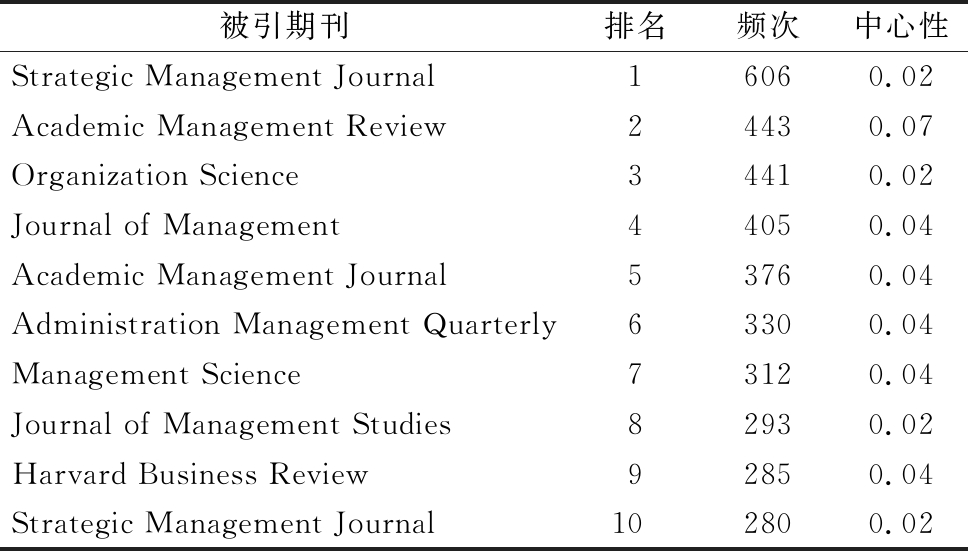 | 被引期刊 | 排名 | 频次 | 中心性 |
|---|---|---|---|
| Strategic Management Journal | 1 | 606 | 0.02 |
| Academic Management Review | 2 | 443 | 0.07 |
| Organization Science | 3 | 441 | 0.02 |
| Journal of Management | 4 | 405 | 0.04 |
| Academic Management Journal | 5 | 376 | 0.04 |
| Administration Management Quarterly | 6 | 330 | 0.04 |
| Management Science | 7 | 312 | 0.04 |
| Journal of Management Studies | 8 | 293 | 0.02 |
| Harvard Business Review | 9 | 285 | 0.04 |
| Strategic Management Journal | 10 | 280 | 0.02 |